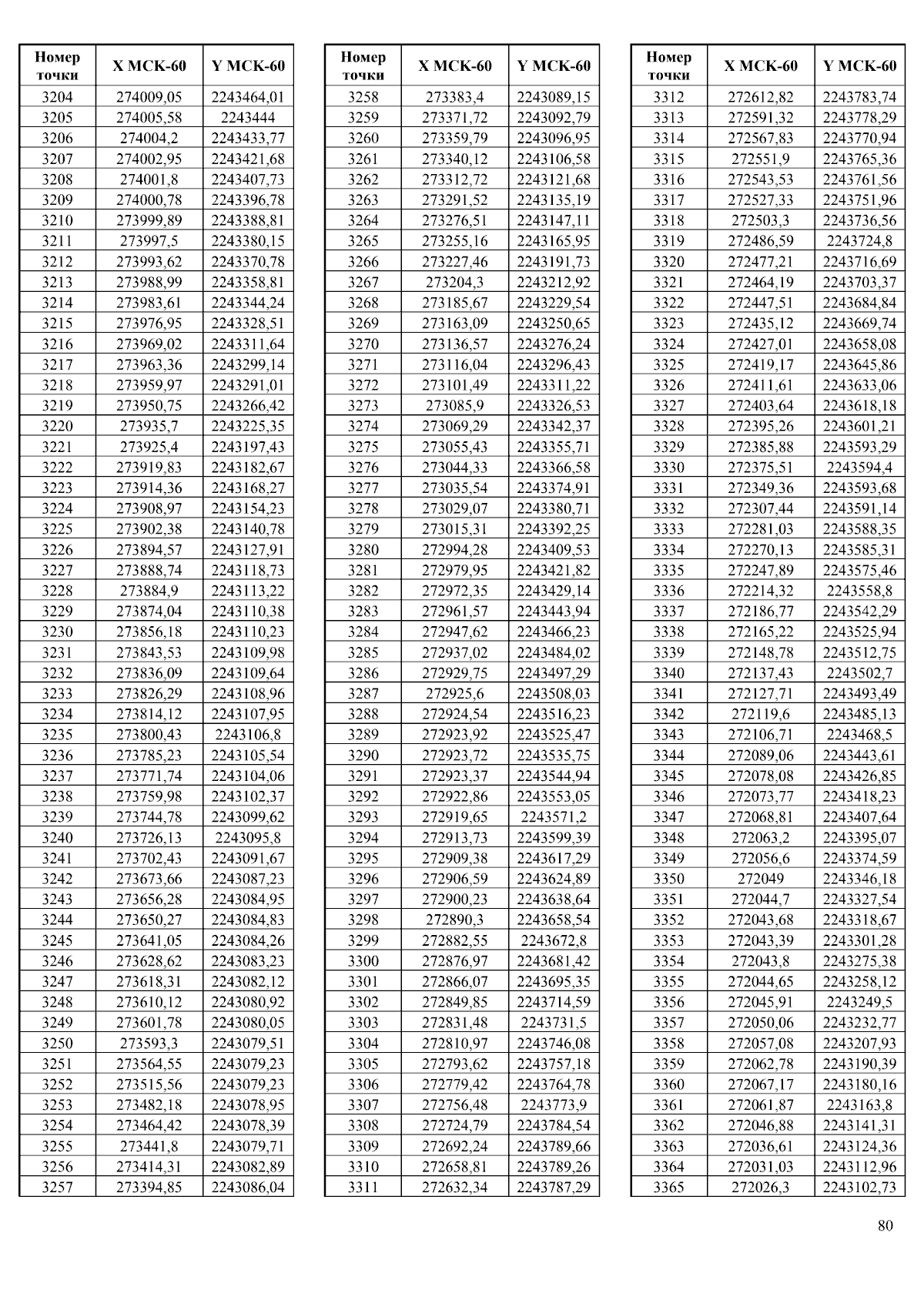 | Номер точки | X МСК-60 | Y МСК-60 |
|---|---|---|
| 3204 | 274009,05 | 2243464,01 |
| 3205 | 274005,58 | 2243444 |
| 3206 | 274004,2 | 2243433,77 |
| 3207 | 274002,95 | 2243421,68 |
| 3208 | 274001,8 | 2243407,73 |
| 3209 | 274000,78 | 2243396,78 |
| 3210 | 273999,89 | 2243388,81 |
| 3211 | 273997,5 | 2243380,15 |
| 3212 | 273993,62 | 2243370,78 |
| 3213 | 273988,99 | 2243358,81 |
| 3214 | 273983,61 | 2243344,24 |
| 3215 | 273976,95 | 2243328,51 |
| 3216 | 273969,02 | 2243311,64 |
| 3217 | 273963,36 | 2243299,14 |
| 3218 | 273959,97 | 2243291,01 |
| 3219 | 273950,75 | 2243266,42 |
| 3220 | 273935,7 | 2243225,35 |
| 3221 | 273925,4 | 2243197,43 |
| 3222 | 273919,83 | 2243182,67 |
| 3223 | 273914,36 | 2243168,27 |
| 3224 | 273908,97 | 2243154,23 |
| 3225 | 273902,38 | 2243140,78 |
| 3226 | 273894,57 | 2243127,91 |
| 3227 | 273888,74 | 2243118,73 |
| 3228 | 273884,9 | 2243113,22 |
| 3229 | 273874,04 | 2243110,38 |
| 3230 | 273856,18 | 2243110,23 |
| 3231 | 273843,53 | 2243109,98 |
| 3232 | 273836,09 | 2243109,64 |
| 3233 | 273826,29 | 2243108,96 |
| 3234 | 273814,12 | 2243107,95 |
| 3235 | 273800,43 | 2243106,8 |
| 3236 | 273785,23 | 2243105,54 |
| 3237 | 273771,74 | 2243104,06 |
| 3238 | 273759,98 | 2243102,37 |
| 3239 | 273744,78 | 2243099,62 |
| 3240 | 273726,13 | 2243095,8 |
| 3241 | 273702,43 | 2243091,67 |
| 3242 | 273673,66 | 2243087,23 |
| 3243 | 273656,28 | 2243084,95 |
| 3244 | 273650,27 | 2243084,83 |
| 3245 | 273641,05 | 2243084,26 |
| 3246 | 273628,62 | 2243083,23 |
| 3247 | 273618,31 | 2243082,12 |
| 3248 | 273610,12 | 2243080,92 |
| 3249 | 273601,78 | 2243080,05 |
| 3250 | 273593,3 | 2243079,51 |
| 3251 | 273564,55 | 2243079,23 |
| 3252 | 273515,56 | 2243079,23 |
| 3253 | 273482,18 | 2243078,95 |
| 3254 | 273464,42 | 2243078,39 |
| 3255 | 273441,8 | 2243079,71 |
| 3256 | 273414,31 | 2243082,89 |
| 3257 | 273394,85 | 2243086,04 |

| Номер точки | X МСК-60 | Y МСК-60 |
|---|---|---|
| 3258 | 273383,4 | 2243089,15 |
| 3259 | 273371,72 | 2243092,79 |
| 3260 | 273359,79 | 2243096,95 |
| 3261 | 273340,12 | 2243106,58 |
| 3262 | 273312,72 | 2243121,68 |
| 3263 | 273291,52 | 2243135,19 |
| 3264 | 273276,51 | 2243147,11 |
| 3265 | 273255,16 | 2243165,95 |
| 3266 | 273227,46 | 2243191,73 |
| 3267 | 273204,3 | 2243212,92 |
| 3268 | 273185,67 | 2243229,54 |
| 3269 | 273163,09 | 2243250,65 |
| 3270 | 273136,57 | 2243276,24 |
| 3271 | 273116,04 | 2243296,43 |
| 3272 | 273101,49 | 2243311,22 |
| 3273 | 273085,9 | 2243326,53 |
| 3274 | 273069,29 | 2243342,37 |
| 3275 | 273055,43 | 2243355,71 |
| 3276 | 273044,33 | 2243366,58 |
| 3277 | 273035,54 | 2243374,91 |
| 3278 | 273029,07 | 2243380,71 |
| 3279 | 273015,31 | 2243392,25 |
| 3280 | 272994,28 | 2243409,53 |
| 3281 | 272979,95 | 2243421,82 |
| 3282 | 272972,35 | 2243429,14 |
| 3283 | 272961,57 | 2243443,94 |
| 3284 | 272947,62 | 2243466,23 |
| 3285 | 272937,02 | 2243484,02 |
| 3286 | 272929,75 | 2243497,29 |
| 3287 | 272925,6 | 2243508,03 |
| 3288 | 272924,54 | 2243516,23 |
| 3289 | 272923,92 | 2243525,47 |
| 3290 | 272923,72 | 2243535,75 |
| 3291 | 272923,37 | 2243544,94 |
| 3292 | 272922,86 | 2243553,05 |
| 3293 | 272919,65 | 2243571,2 |
| 3294 | 272913,73 | 2243599,39 |
| 3295 | 272909,38 | 2243617,29 |
| 3296 | 272906,59 | 2243624,89 |
| 3297 | 272900,23 | 2243638,64 |
| 3298 | 272890,3 | 2243658,54 |
| 3299 | 272882,55 | 2243672,8 |
| 3300 | 272876,97 | 2243681,42 |
| 3301 | 272866,07 | 2243695,35 |
| 3302 | 272849,85 | 2243714,59 |
| 3303 | 272831,48 | 2243731,5 |
| 3304 | 272810,97 | 2243746,08 |
| 3305 | 272793,62 | 2243757,18 |
| 3306 | 272779,42 | 2243764,78 |
| 3307 | 272756,48 | 2243773,9 |
| 3308 | 272724,79 | 2243784,54 |
| 3309 | 272692,24 | 2243789,66 |
| 3310 | 272658,81 | 2243789,26 |
| 3311 | 272632,34 | 2243787,29 |

| Номер точки | X МСК-60 | Y МСК-60 |
|---|---|---|
| 3312 | 272612,82 | 2243783,74 |
| 3313 | 272591,32 | 2243778,29 |
| 3314 | 272567,83 | 2243770,94 |
| 3315 | 272551,9 | 2243765,36 |
| 3316 | 272543,53 | 2243761,56 |
| 3317 | 272527,33 | 2243751,96 |
| 3318 | 272503,3 | 2243736,56 |
| 3319 | 272486,59 | 2243724,8 |
| 3320 | 272477,21 | 2243716,69 |
| 3321 | 272464,19 | 2243703,37 |
| 3322 | 272447,51 | 2243684,84 |
| 3323 | 272435,12 | 2243669,74 |
| 3324 | 272427,01 | 2243658,08 |
| 3325 | 272419,17 | 2243645,86 |
| 3326 | 272411,61 | 2243633,06 |
| 3327 | 272403,64 | 2243618,18 |
| 3328 | 272395,26 | 2243601,21 |
| 3329 | 272385,88 | 2243593,29 |
| 3330 | 272375,51 | 2243594,4 |
| 3331 | 272349,36 | 2243593,68 |
| 3332 | 272307,44 | 2243591,14 |
| 3333 | 272281,03 | 2243588,35 |
| 3334 | 272270,13 | 2243585,31 |
| 3335 | 272247,89 | 2243575,46 |
| 3336 | 272214,32 | 2243558,8 |
| 3337 | 272186,77 | 2243542,29 |
| 3338 | 272165,22 | 2243525,94 |
| 3339 | 272148,78 | 2243512,75 |
| 3340 | 272137,43 | 2243502,7 |
| 3341 | 272127,71 | 2243493,49 |
| 3342 | 272119,6 | 2243485,13 |
| 3343 | 272106,71 | 2243468,5 |
| 3344 | 272089,06 | 2243443,61 |
| 3345 | 272078,08 | 2243426,85 |
| 3346 | 272073,77 | 2243418,23 |
| 3347 | 272068,81 | 2243407,64 |
| 3348 | 272063,2 | 2243395,07 |
| 3349 | 272056,6 | 2243374,59 |
| 3350 | 272049 | 2243346,18 |
| 3351 | 272044,7 | 2243327,54 |
| 3352 | 272043,68 | 2243318,67 |
| 3353 | 272043,39 | 2243301,28 |
| 3354 | 272043,8 | 2243275,38 |
| 3355 | 272044,65 | 2243258,12 |
| 3356 | 272045,91 | 2243249,5 |
| 3357 | 272050,06 | 2243232,77 |
| 3358 | 272057,08 | 2243207,93 |
| 3359 | 272062,78 | 2243190,39 |
| 3360 | 272067,17 | 2243180,16 |
| 3361 | 272061,87 | 2243163,8 |
| 3362 | 272046,88 | 2243141,31 |
| 3363 | 272036,61 | 2243124,36 |
| 3364 | 272031,03 | 2243112,96 |
| 3365 | 272026,3 | 2243102,73 |

80